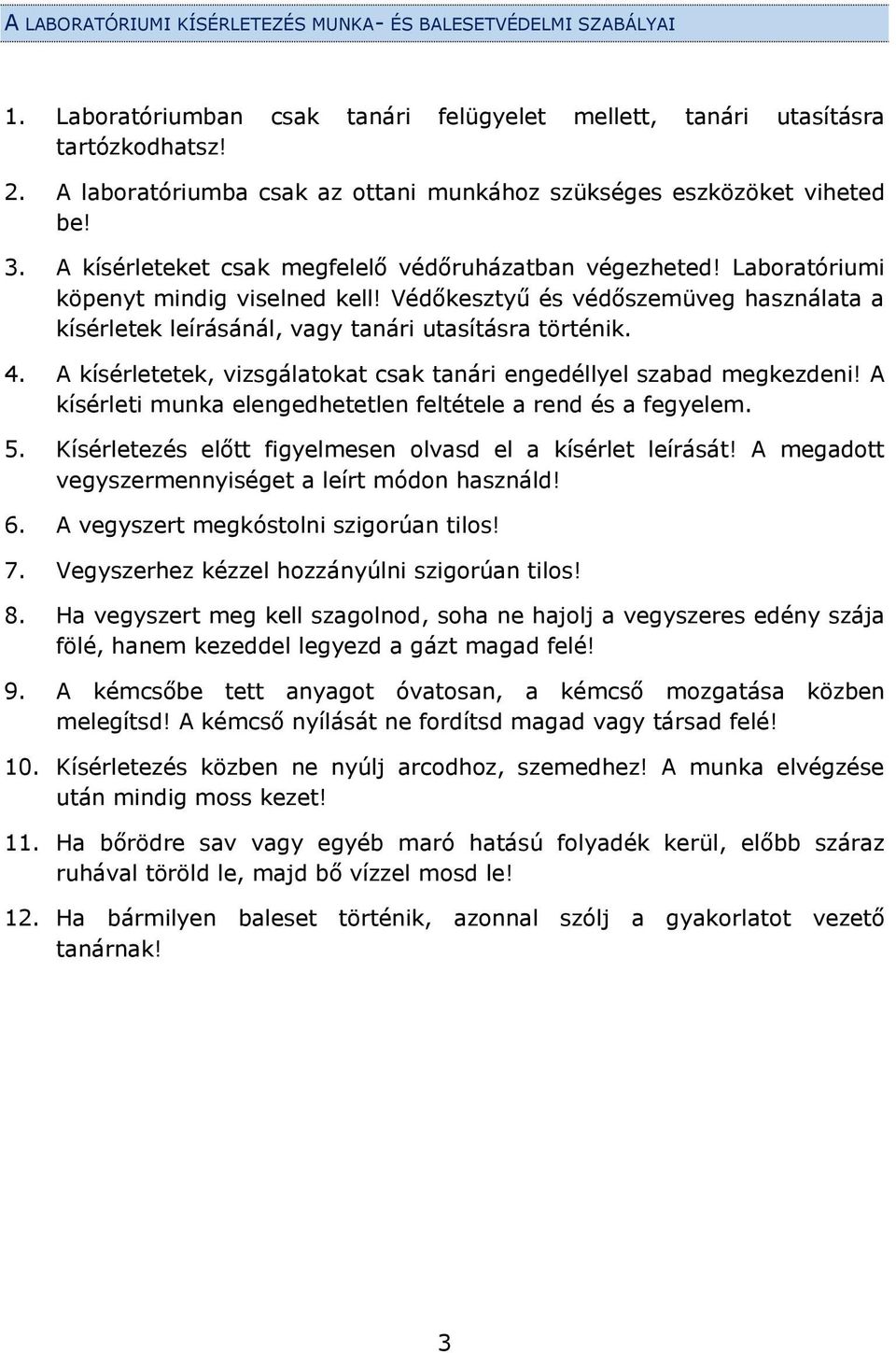 A LABORATÓRIUMI KÍSÉRLETEZÉS MUNKA- ÉS BALESETVÉDELMI SZABÁLYAI

1. Laboratóriumban csak tanári felügyelet mellett, tanári utasításra tartózkodhatsz!

2. A laboratóriumba csak az ottani munkához szükséges eszközöket viheted be!

3. A kísérleteket csak megfelelő védőruházatban végezheted! Laboratóriumi köpenyt mindig viselned kell! Védőkesztyű és védőszemüveg használata a kísérletek leírásánál, vagy tanári utasításra történik.

4. A kísérletetek, vizsgálatokat csak tanári engedéllyel szabad megkezdeni! A kísérleti munka elengedhetetlen feltétele a rend és a fegyelem.

5. Kísérletezés előtt figyelmesen olvasd el a kísérlet leírását! A megadott vegyszermennyiséget a leírt módon használd!

6. A vegyszert megkóstolni szigorúan tilos!

7. Vegyszerhez kézzel hozzányúlni szigorúan tilos!

8. Ha vegyszert meg kell szagolnod, soha ne hajolj a vegyszeres edény szája fölé, hanem kezeddel legyezd a gázt magad felé!

9. A kémcsőbe tett anyagot óvatosan, a kémcső mozgatása közben melegítsd! A kémcső nyílását ne fordítsd magad vagy társad felé!

10. Kísérletezés közben ne nyúlj arcodhoz, szemedhez! A munka elvégzése után mindig moss kezet!

11. Ha bőrödre sav vagy egyéb maró hatású folyadék kerül, előbb száraz ruhával töröld le, majd bő vízzel mosd le!

12. Ha bármilyen baleset történik, azonnal szólj a gyakorlatot vezető tanárnak!

3